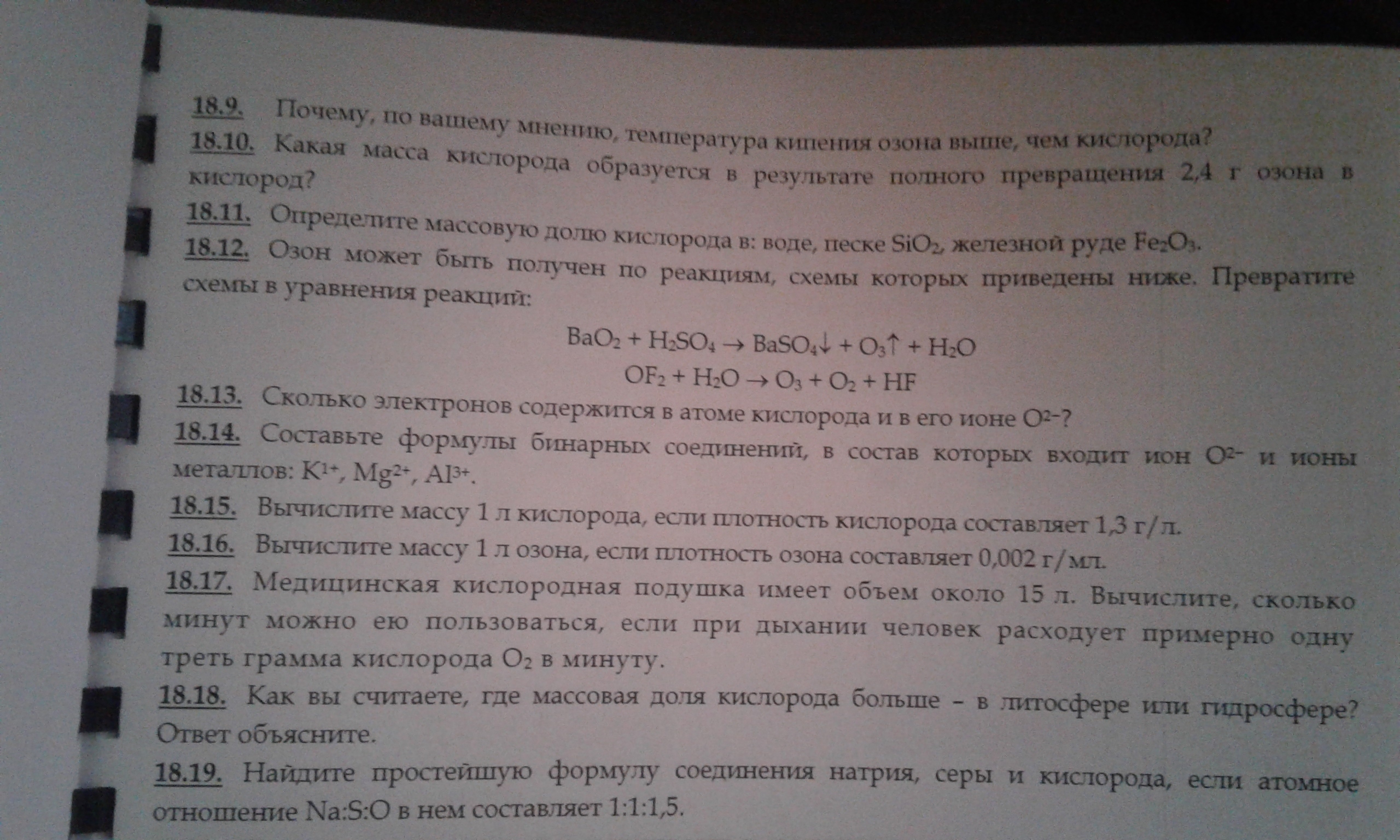 18.9. Почему, по вашему мнению, температура кипения озона выше, чем кислорода?

18.10. Какая масса кислорода образуется в результате полного превращения 2,4 г озона в кислород?

18.11. Определите массовую долю кислорода в: воде, песке $SiO_2$, железной руде $Fe_2O_3$.

18.12. Озон может быть получен по реакциям, схемы которых приведены ниже. Превратите схемы в уравнения реакций:

$BaO_2 + H_2SO_4 \rightarrow BaSO_4\downarrow + O_3\uparrow + H_2O$

$OF_2 + H_2O \rightarrow O_3 + O_2 + HF$

18.13. Сколько электронов содержится в атоме кислорода и в его ионе $O^{2-}$?

18.14. Составьте формулы бинарных соединений, в состав которых входит ион $O^{2-}$ и ионы металлов: $K^{1+}$, $Mg^{2+}$, $Al^{3+}$.

18.15. Вычислите массу 1 л кислорода, если плотность кислорода составляет 1,3 г/л.

18.16. Вычислите массу 1 л озона, если плотность озона составляет 0,002 г/мл.

18.17. Медицинская кислородная подушка имеет объем около 15 л. Вычислите, сколько минут можно ею пользоваться, если при дыхании человек расходует примерно одну треть грамма кислорода $O_2$ в минуту.

18.18. Как вы считаете, где массовая доля кислорода больше – в литосфере или гидросфере? Ответ объясните.

18.19. Найдите простейшую формулу соединения натрия, серы и кислорода, если атомное отношение Na:S:O в нем составляет 1:1:1,5.